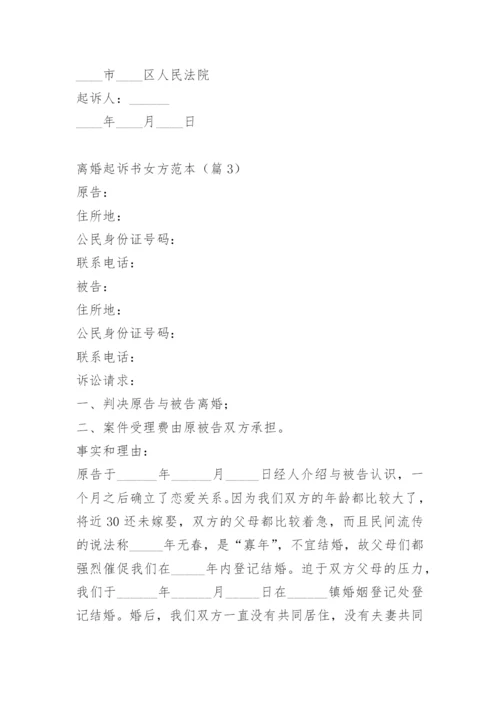 ____市____区人民法院
起诉人：______
____年____月____日

离婚起诉书女方范本（篇3）
原告：
住所地：
公民身份证号码：
联系电话：
被告：
住所地：
公民身份证号码：
联系电话：
诉讼请求：
一、判决原告与被告离婚；
二、案件受理费由原被告双方承担。
事实和理由：
原告于______年______月_____日经人介绍与被告认识，一个月之后确立了恋爱关系。因为我们双方的年龄都比较大了，将近30还未嫁娶，双方的父母都比较着急，而且民间流传的说法称_____年无春，是“寡年”，不宜结婚，故父母们都强烈催促我们在_____年内登记结婚。迫于双方父母的压力，我们于______年______月_____日在______镇婚姻登记处登记结婚。婚后，我们双方一直没有共同居住，没有夫妻共同